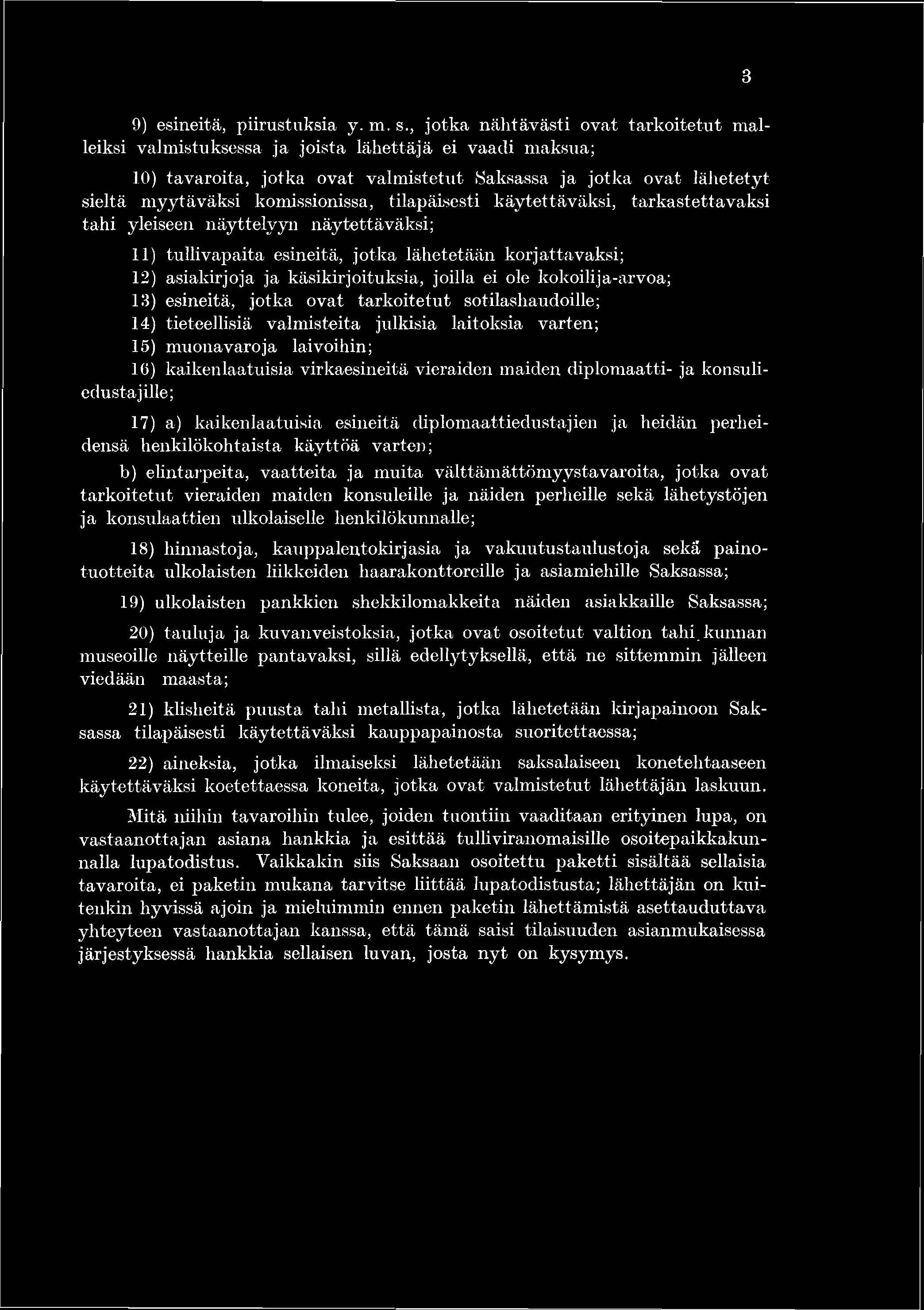 3

9) esineitä, piirustuksia y. m. s., jotka nähtävästi ovat tarkoitetut malleiksi valmistuksessa ja joista lähettäjä ei vaadi maksua;

10) tavaroita, jotka ovat valmistetut Saksassa ja jotka ovat lähetetyt sieltä myytäväksi komissionissa, tilapäisesti käytettäväksi, tarkastettavaksi tahi yleiseen näyttelyyn näytettäväksi;

11) tullivapaita esineitä, jotka lähetetään korjattavaksi;

12) asiakirjoja ja käsikirjoituksia, joilla ei ole kokoilija-arvoa;

13) esineitä, jotka ovat tarkoitetut sotilashaudoille;

14) tieteellisiä valmisteita julkisia laitoksia varten;

15) muonavaroja laivoihin;

16) kaikenlaatuisia virkaesineitä vieraiden maiden diplomaatti- ja konsuliedustajille;

17) a) kaikenlaatuisia esineitä diplomaattiedustajien ja heidän perheidensä henkilökohtaista käyttöä varten;

b) elintarpeita, vaatteita ja muita välttämättömyystavaroita, jotka ovat tarkoitetut vieraiden maiden konsuleille ja näiden perheille sekä lähetystöjen ja konsulaattien ulkolaiselle henkilökunnalle;

18) hinnastoja, kauppalentokirjasia ja vakuutustaulustoja sekä painotuotteita ulkolaisten liikkeiden haarakonttoreille ja asiamiehille Saksassa;

19) ulkolaisten pankkien shekkilomakkeita näiden asiakkaille Saksassa;

20) tauluja ja kuvanveistoksia, jotka ovat osoitetut valtion tahi kunnan museoille näytteille pantavaksi, sillä edellytyksellä, että ne sittemmin jälleen viedään maasta;

21) klisheitä puusta tahi metallista, jotka lähetetään kirjapainoon Saksassa tilapäisesti käytettäväksi kauppapainosta suoritettaessa;

22) aineksia, jotka ilmaiseksi lähetetään saksalaiseen konetehtaaseen käytettäväksi koetettaessa koneita, jotka ovat valmistetut lähettäjän laskuun.

Mitä niihin tavaroihin tulee, joiden tuontiin vaaditaan erityinen lupa, on vastaanottajan asiana hankkia ja esittää tulliviranomaisille osoitepaikkakunnalla lupatodistus. Vaikkakin siis Saksaan osoitettu paketti sisältää sellaisia tavaroita, ei paketin mukana tarvitse liittää lupatodistusta; lähettäjän on kuitenkin hyvissä ajoin ja mieluimmin ennen paketin lähettämistä asettauduttava yhteyteen vastaanottajan kanssa, että tämä saisi tilaisuuden asianmukaisessa järjestyksessä hankkia sellaisen luvan, josta nyt on kysymys.